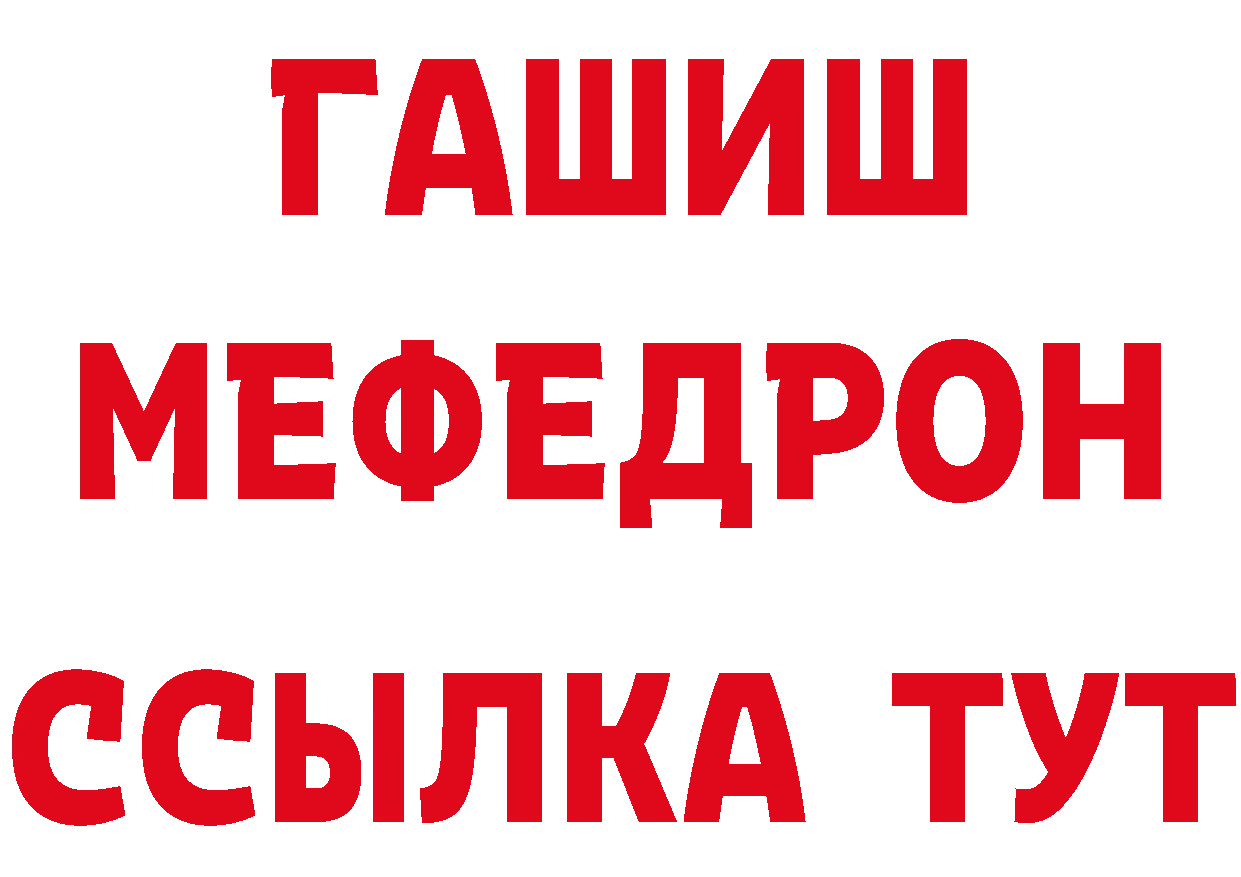 ГАШИШ МЕФЕДРОН ССЫЛКА ТУТ